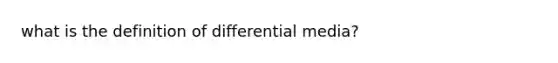 what is the definition of differential media?